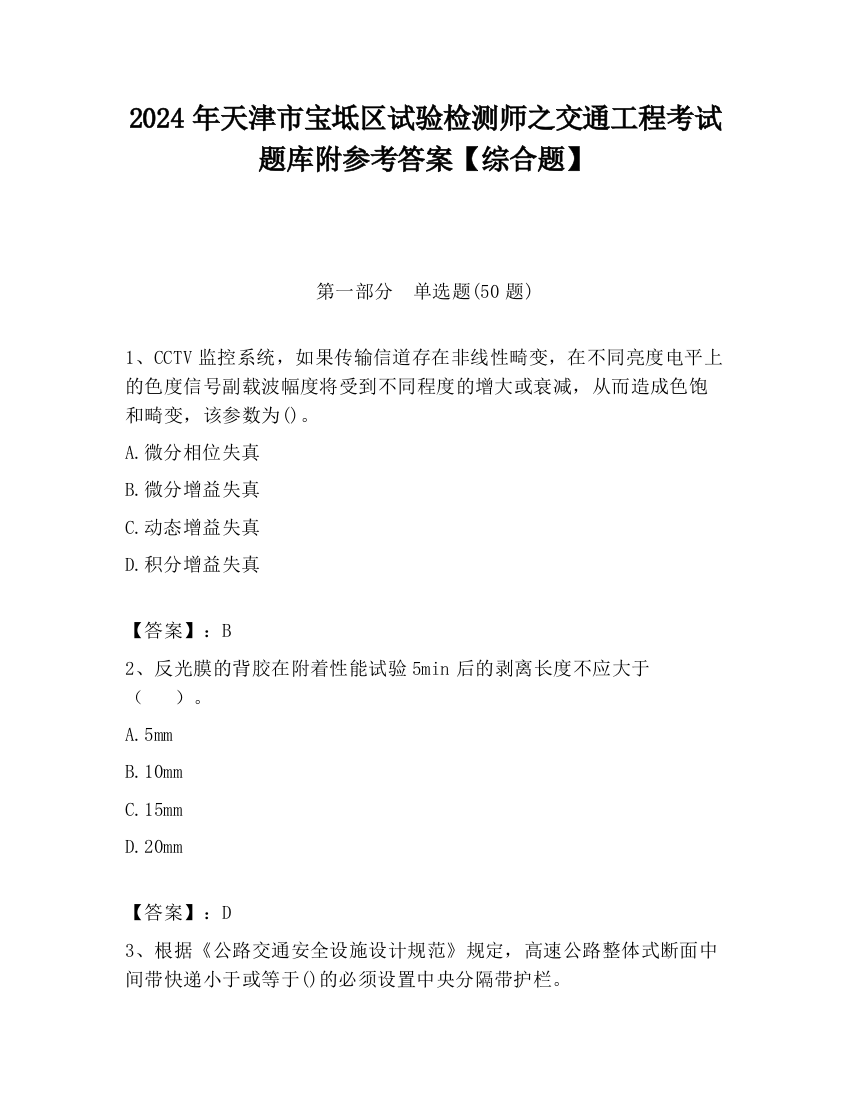 2024 年天津市宝坻区试验检测师之交通工程考试题库附参考答案【综合题】

第一部分　单选题(50 题)

1、CCTV 监控系统，如果传输信道存在非线性畸变，在不同亮度电平上的色度信号副载波幅度将受到不同程度的增大或衰减，从而造成色饱和畸变，该参数为()。

A.微分相位失真

B.微分增益失真

C.动态增益失真

D.积分增益失真

【答案】：B

2、反光膜的背胶在附着性能试验 5min 后的剥离长度不应大于（　　）。

A.5mm

B.10mm

C.15mm

D.20mm

【答案】：D

3、根据《公路交通安全设施设计规范》规定，高速公路整体式断面中间带快递小于或等于()的必须设置中央分隔带护栏。